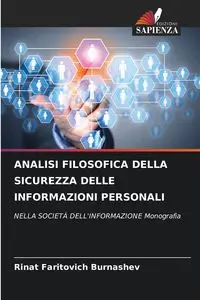 EDIZIONI
SAPIENZA

ANALISI FILOSOFICA DELLA SICUREZZA DELLE INFORMAZIONI PERSONALI

NELLA SOCIETÀ DELL'INFORMAZIONE Monografia

Rinat Faritovich Burnashev